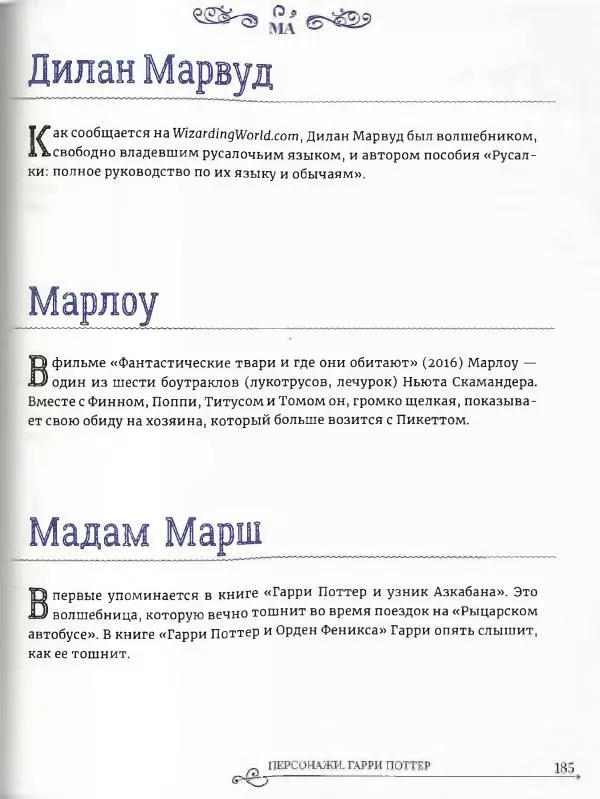 МА

Дилан Марвуд

Как сообщается на WizardingWorld.com, Дилан Марвуд был волшебником, свободно владевшим русалочьим языком, и автором пособия «Русалки: полное руководство по их языку и обычаям».

Марлоу

В фильме «Фантастические твари и где они обитают» (2016) Марлоу — один из шести боутраклов (лукотрусов, лечурок) Ньюта Скамандера. Вместе с Финном, Поппи, Титусом и Томом он, громко щелкая, показывает свою обиду на хозяина, который больше возится с Пикеттом.

Мадам Марш

Впервые упоминается в книге «Гарри Поттер и узник Азкабана». Это волшебница, которую вечно тошнит во время поездок на «Рыцарском автобусе». В книге «Гарри Поттер и Орден Феникса» Гарри опять слышит, как ее тошнит.

ПЕРСОНАЖИ. ГАРРИ ПОТТЕР 185